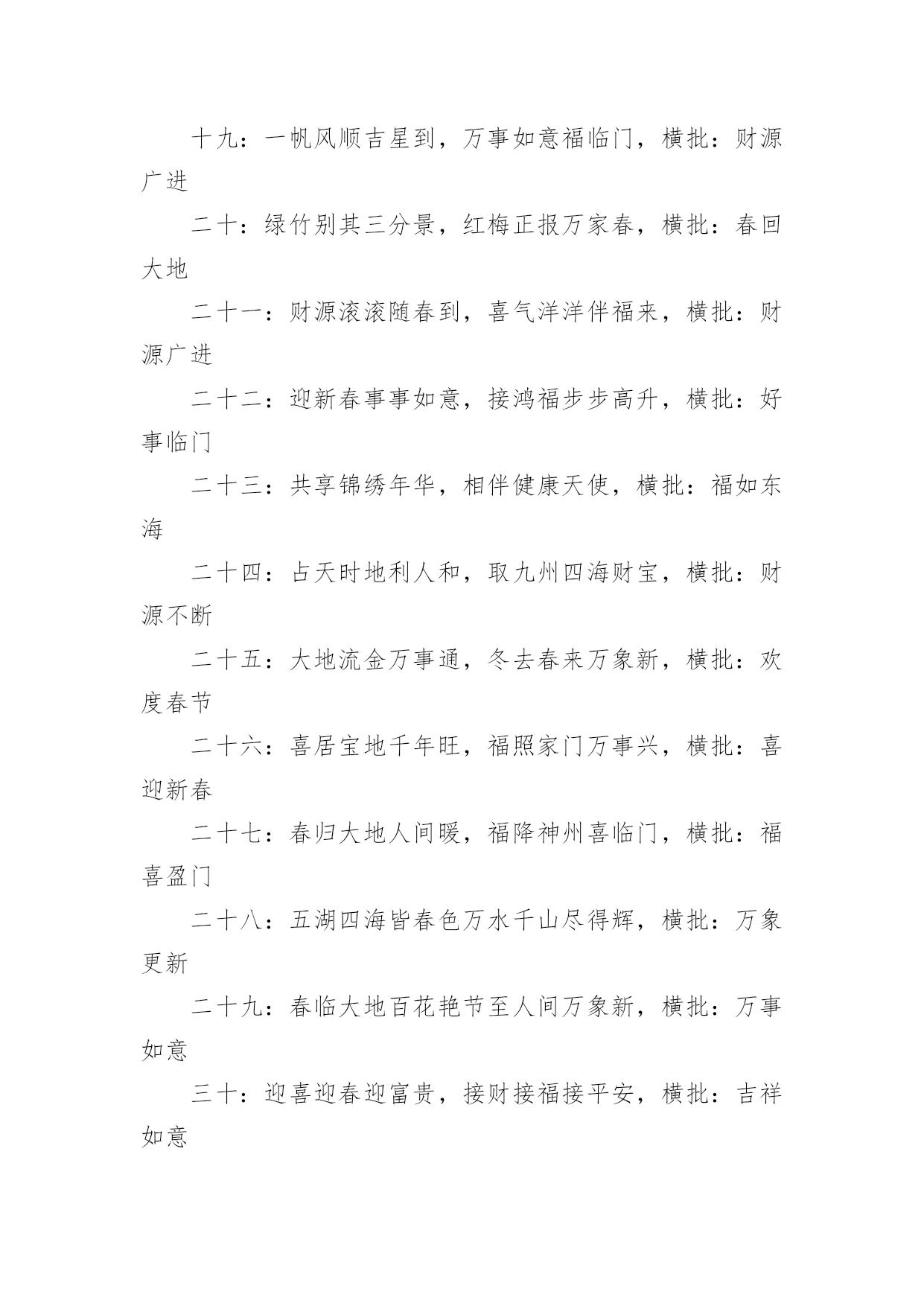 十九：一帆风顺吉星到，万事如意福临门，横批：财源广进

二十：绿竹别其三分景，红梅正报万家春，横批：春回大地

二十一：财源滚滚随春到，喜气洋洋伴福来，横批：财源广进

二十二：迎新春事事如意，接鸿福步步高升，横批：好事临门

二十三：共享锦绣年华，相伴健康天使，横批：福如东海

二十四：占天时地利人和，取九州四海财宝，横批：财源不断

二十五：大地流金万事通，冬去春来万象新，横批：欢度春节

二十六：喜居宝地千年旺，福照家门万事兴，横批：喜迎新春

二十七：春归大地人间暖，福降神州喜临门，横批：福喜盈门

二十八：五湖四海皆春色万水千山尽得辉，横批：万象更新

二十九：春临大地百花艳节至人间万象新，横批：万事如意

三十：迎喜迎春迎富贵，接财接福接平安，横批：吉祥如意